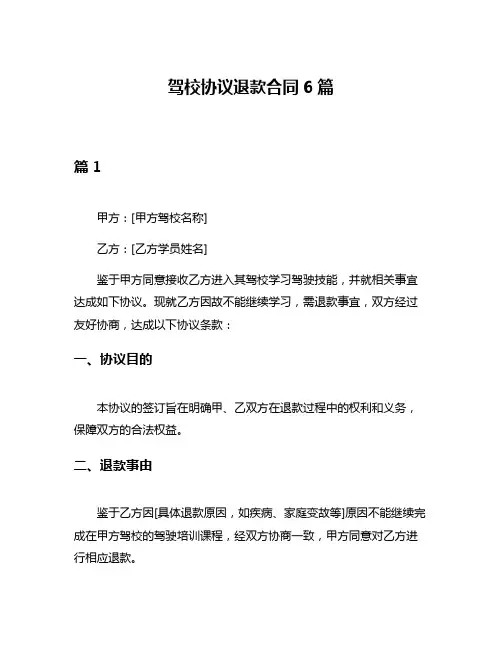 驾校协议退款合同 6 篇

篇 1

甲方：[甲方驾校名称]

乙方：[乙方学员姓名]

鉴于甲方同意接收乙方进入其驾校学习驾驶技能，并就相关事宜达成如下协议。现就乙方因故不能继续学习，需退款事宜，双方经过友好协商，达成以下协议条款：

一、协议目的

本协议的签订旨在明确甲、乙双方在退款过程中的权利和义务，保障双方的合法权益。

二、退款事由

鉴于乙方因[具体退款原因，如疾病、家庭变故等]原因不能继续完成在甲方驾校的驾驶培训课程，经双方协商一致，甲方同意对乙方进行相应退款。